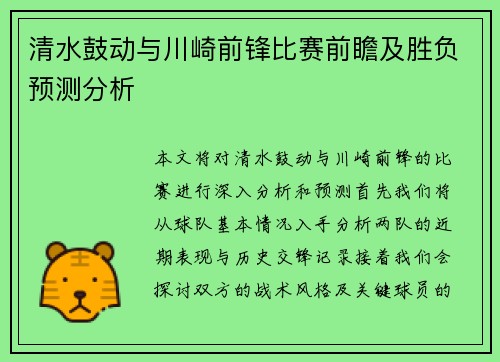 清水鼓动与川崎前锋比赛前瞻及胜负预测分析

本文将对清水鼓动与川崎前锋的比赛进行深入分析和预测首先我们将从球队基本情况入手分析两队的近期表现与历史交锋记录接着我们会探讨双方的战术风格及关键球员的